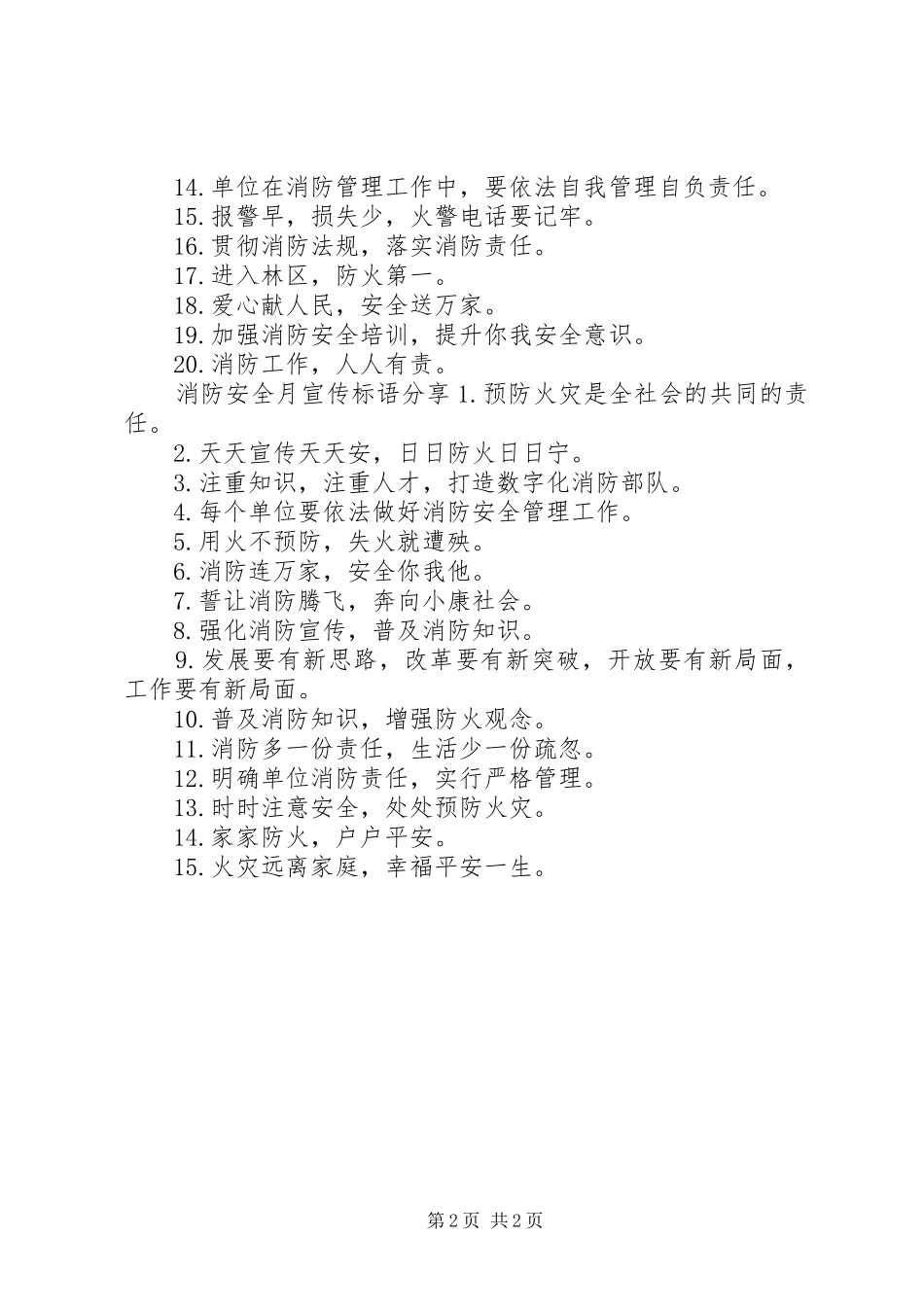 14.单位在消防管理工作中，要依法自我管理自负责任。
15.报警早，损失少，火警电话要记牢。
16.贯彻消防法规，落实消防责任。
17.进入林区，防火第一。
18.爱心献人民，安全送万家。
19.加强消防安全培训，提升你我安全意识。
20.消防工作，人人有责。
消防安全月宣传标语分享 1.预防火灾是全社会的共同的责任。
2.天天宣传天天安，日日防火日日宁。
3.注重知识，注重人才，打造数字化消防部队。
4.每个单位要依法做好消防安全管理工作。
5.用火不预防，失火就遭殃。
6.消防连万家，安全你我他。
7.誓让消防腾飞，奔向小康社会。
8.强化消防宣传，普及消防知识。
9.发展要有新思路，改革要有新突破，开放要有新局面，工作要有新局面。
10.普及消防知识，增强防火观念。
11.消防多一份责任，生活少一份疏忽。
12.明确单位消防责任，实行严格管理。
13.时时注意安全，处处预防火灾。
14.家家防火，户户平安。
15.火灾远离家庭，幸福平安一生。

第 2 页 共 2 页